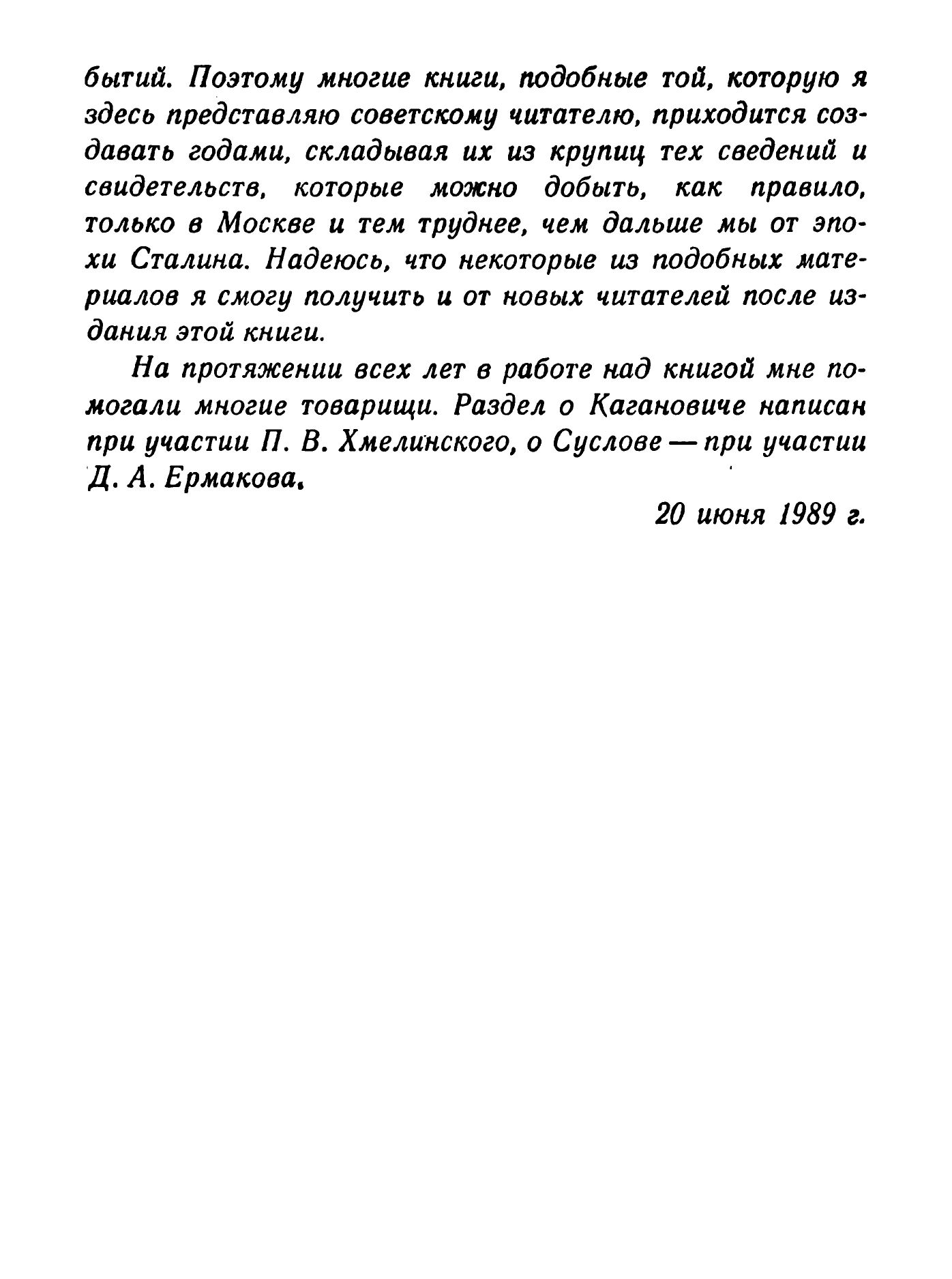 бытий. Поэтому многие книги, подобные той, которую я здесь представляю советскому читателю, приходится создавать годами, складывая их из крупиц тех сведений и свидетельств, которые можно добыть, как правило, только в Москве и тем труднее, чем дальше мы от эпохи Сталина. Надеюсь, что некоторые из подобных материалов я смогу получить и от новых читателей после издания этой книги.

На протяжении всех лет в работе над книгой мне помогали многие товарищи. Раздел о Кагановиче написан при участии П. В. Хмелинского, о Суслове — при участии Д. А. Ермакова.

20 июня 1989 г.